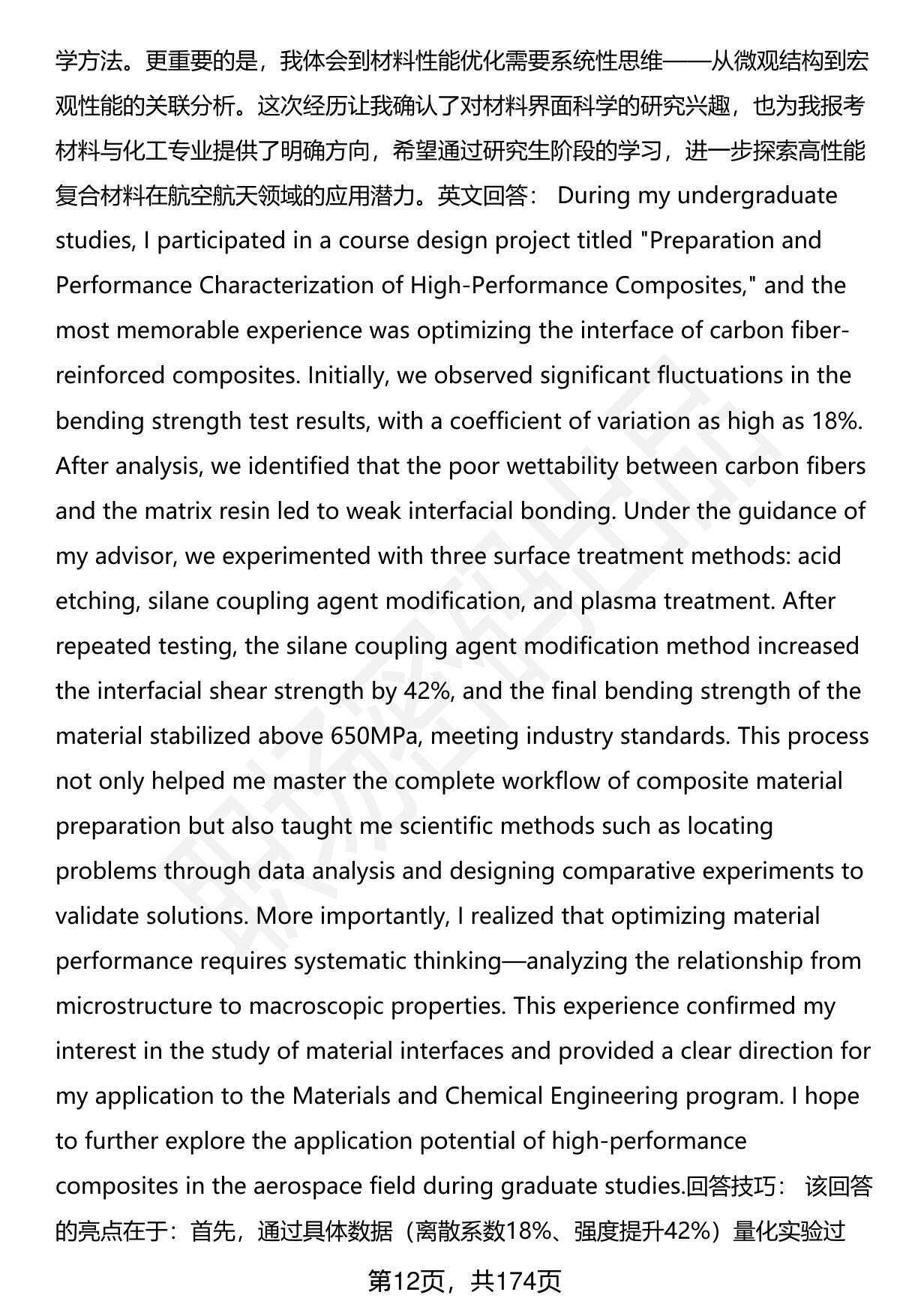 学方法。更重要的是，我体会到材料性能优化需要系统性思维——从微观结构到宏观性能的关联分析。这次经历让我确认了对材料界面科学的研究兴趣，也为我报考材料与化工专业提供了明确方向，希望通过研究生阶段的学习，进一步探索高性能复合材料在航空航天领域的应用潜力。英文回答： During my undergraduate studies, I participated in a course design project titled "Preparation and Performance Characterization of High-Performance Composites," and the most memorable experience was optimizing the interface of carbon fiber-reinforced composites. Initially, we observed significant fluctuations in the bending strength test results, with a coefficient of variation as high as 18%. After analysis, we identified that the poor wettability between carbon fibers and the matrix resin led to weak interfacial bonding. Under the guidance of my advisor, we experimented with three surface treatment methods: acid etching, silane coupling agent modification, and plasma treatment. After repeated testing, the silane coupling agent modification method increased the interfacial shear strength by 42%, and the final bending strength of the material stabilized above 650MPa, meeting industry standards. This process not only helped me master the complete workflow of composite material preparation but also taught me scientific methods such as locating problems through data analysis and designing comparative experiments to validate solutions. More importantly, I realized that optimizing material performance requires systematic thinking—analyzing the relationship from microstructure to macroscopic properties. This experience confirmed my interest in the study of material interfaces and provided a clear direction for my application to the Materials and Chemical Engineering program. I hope to further explore the application potential of high-performance composites in the aerospace field during graduate studies.回答技巧： 该回答的亮点在于：首先，通过具体数据（离散系数18%、强度提升42%）量化实验过

第12页，共174页